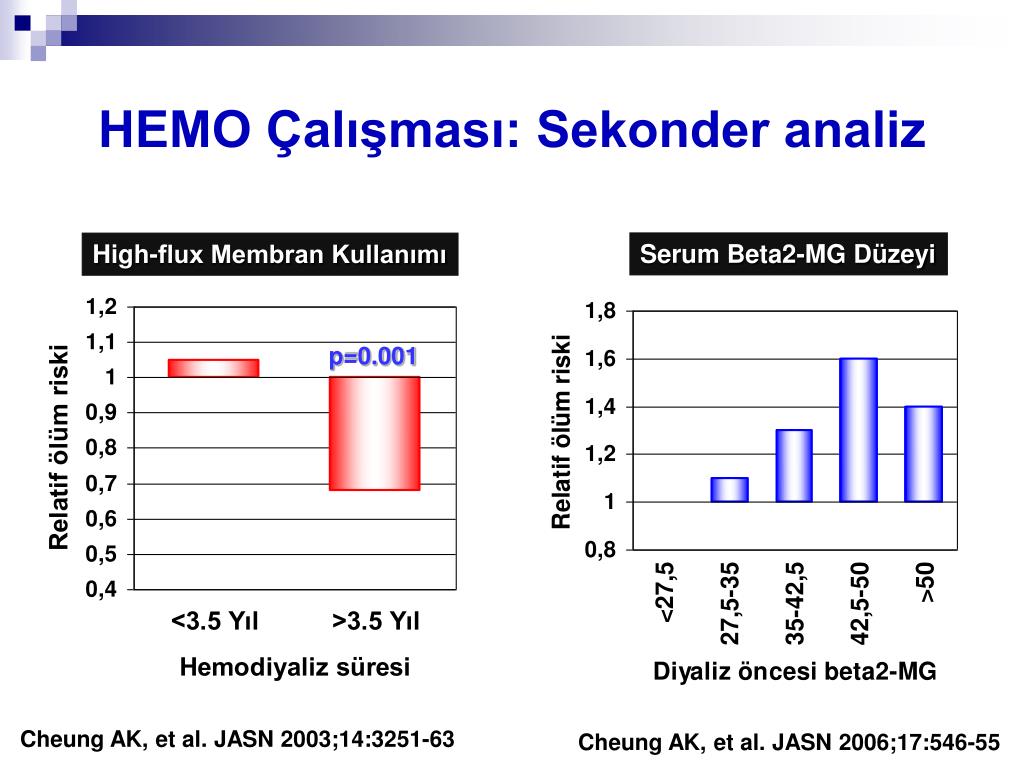 HEMO Çalışması: Sekonder analiz

High-flux Membran Kullanımı

Relatif ölüm riski

1,2
1,1
1
0,9
0,8
0,7
0,6
0,5
0,4

p=0.001

<3.5 Yıl
>3.5 Yıl

Hemodiyaliz süresi

Cheung AK, et al. JASN 2003;14:3251-63

Serum Beta2-MG Düzeyi

Relatif ölüm riski

1,8
1,6
1,4
1,2
1
0,8

<27,5
27,5-35
35-42,5
42,5-50
>50

Diyaliz öncesi beta2-MG

Cheung AK, et al. JASN 2006;17:546-55